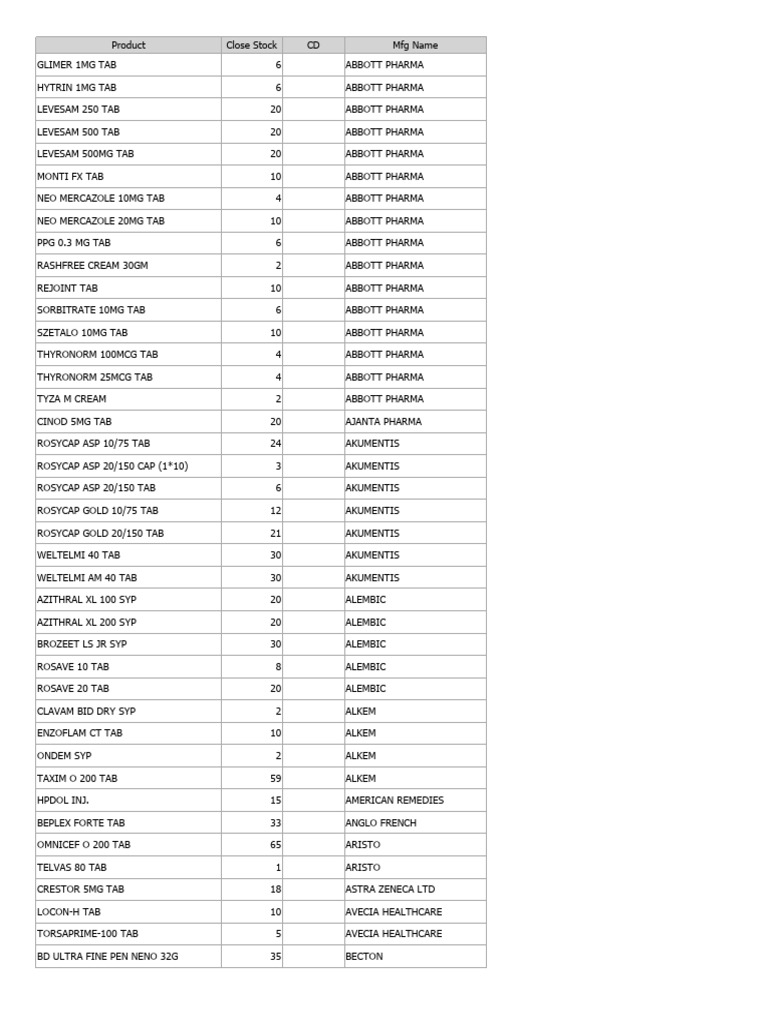 | Product | Close Stock | CD | Mfg Name |
|---|---|---|---|
| GLIMER 1MG TAB | 6 | | ABBOTT PHARMA |
| HYTRIN 1MG TAB | 6 | | ABBOTT PHARMA |
| LEVESAM 250 TAB | 20 | | ABBOTT PHARMA |
| LEVESAM 500 TAB | 20 | | ABBOTT PHARMA |
| LEVESAM 500MG TAB | 20 | | ABBOTT PHARMA |
| MONTI FX TAB | 10 | | ABBOTT PHARMA |
| NEO MERCAZOLE 10MG TAB | 4 | | ABBOTT PHARMA |
| NEO MERCAZOLE 20MG TAB | 10 | | ABBOTT PHARMA |
| PPG 0.3 MG TAB | 6 | | ABBOTT PHARMA |
| RASHFREE CREAM 30GM | 2 | | ABBOTT PHARMA |
| REJOINT TAB | 10 | | ABBOTT PHARMA |
| SORBITRATE 10MG TAB | 6 | | ABBOTT PHARMA |
| SZETALO 10MG TAB | 10 | | ABBOTT PHARMA |
| THYRONORM 100MCG TAB | 4 | | ABBOTT PHARMA |
| THYRONORM 25MCG TAB | 4 | | ABBOTT PHARMA |
| TYZA M CREAM | 2 | | ABBOTT PHARMA |
| CINOD 5MG TAB | 20 | | AJANTA PHARMA |
| ROSYCAP ASP 10/75 TAB | 24 | | AKUMENTIS |
| ROSYCAP ASP 20/150 CAP (1*10) | 3 | | AKUMENTIS |
| ROSYCAP ASP 20/150 TAB | 6 | | AKUMENTIS |
| ROSYCAP GOLD 10/75 TAB | 12 | | AKUMENTIS |
| ROSYCAP GOLD 20/150 TAB | 21 | | AKUMENTIS |
| WELTELMI 40 TAB | 30 | | AKUMENTIS |
| WELTELMI AM 40 TAB | 30 | | AKUMENTIS |
| AZITHRAL XL 100 SYP | 20 | | ALEMBIC |
| AZITHRAL XL 200 SYP | 20 | | ALEMBIC |
| BROZEET LS JR SYP | 30 | | ALEMBIC |
| ROSAVE 10 TAB | 8 | | ALEMBIC |
| ROSAVE 20 TAB | 20 | | ALEMBIC |
| CLAVAM BID DRY SYP | 2 | | ALKEM |
| ENZOFLAM CT TAB | 10 | | ALKEM |
| ONDEM SYP | 2 | | ALKEM |
| TAXIM O 200 TAB | 59 | | ALKEM |
| HPDOL INJ. | 15 | | AMERICAN REMEDIES |
| BEPLEX FORTE TAB | 33 | | ANGLO FRENCH |
| OMNICEF O 200 TAB | 65 | | ARISTO |
| TELVAS 80 TAB | 1 | | ARISTO |
| CRESTOR 5MG TAB | 18 | | ASTRA ZENECA LTD |
| LOCON-H TAB | 10 | | AVECIA HEALTHCARE |
| TORSAPRIME-100 TAB | 5 | | AVECIA HEALTHCARE |
| BD ULTRA FINE PEN NENO 32G | 35 | | BECTON |